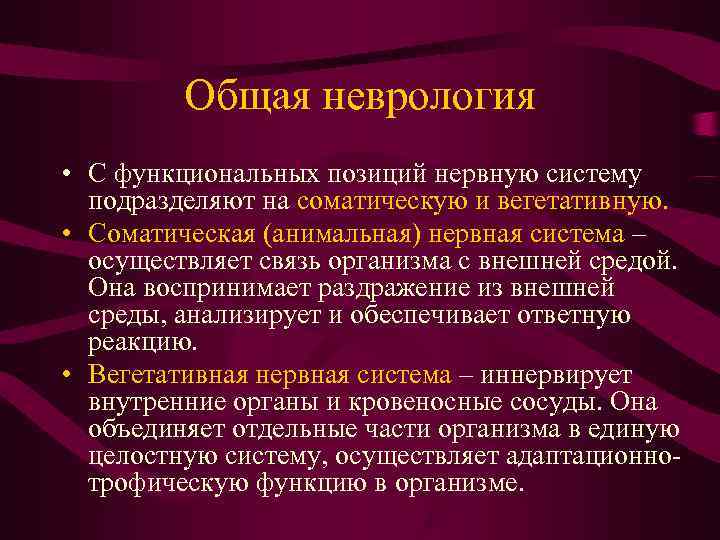 Общая неврология

• С функциональных позиций нервную систему подразделяют на соматическую и вегетативную.

• Соматическая (анимальная) нервная система – осуществляет связь организма с внешней средой. Она воспринимает раздражение из внешней среды, анализирует и обеспечивает ответную реакцию.

• Вегетативная нервная система – иннервирует внутренние органы и кровеносные сосуды. Она объединяет отдельные части организма в единую целостную систему, осуществляет адаптационно-трофическую функцию в организме.